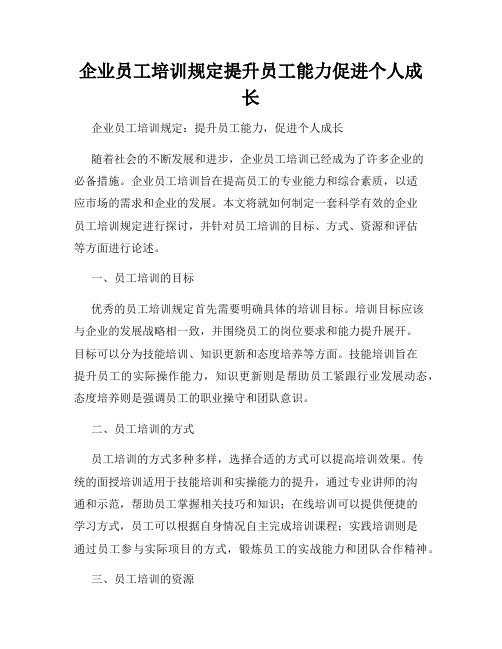 企业员工培训规定提升员工能力促进个人成长

企业员工培训规定：提升员工能力，促进个人成长

随着社会的不断发展和进步，企业员工培训已经成为了许多企业的必备措施。企业员工培训旨在提高员工的专业能力和综合素质，以适应市场的需求和企业的发展。本文将就如何制定一套科学有效的企业员工培训规定进行探讨，并针对员工培训的目标、方式、资源和评估等方面进行论述。

一、员工培训的目标

优秀的员工培训规定首先需要明确具体的培训目标。培训目标应该与企业的发展战略相一致，并围绕员工的岗位要求和能力提升展开。目标可以分为技能培训、知识更新和态度培养等方面。技能培训旨在提升员工的实际操作能力，知识更新则是帮助员工紧跟行业发展动态，态度培养则是强调员工的职业操守和团队意识。

二、员工培训的方式

员工培训的方式多种多样，选择合适的方式可以提高培训效果。传统的面授培训适用于技能培训和实操能力的提升，通过专业讲师的沟通和示范，帮助员工掌握相关技巧和知识；在线培训可以提供便捷的学习方式，员工可以根据自身情况自主完成培训课程；实践培训则是通过员工参与实际项目的方式，锻炼员工的实战能力和团队合作精神。

三、员工培训的资源